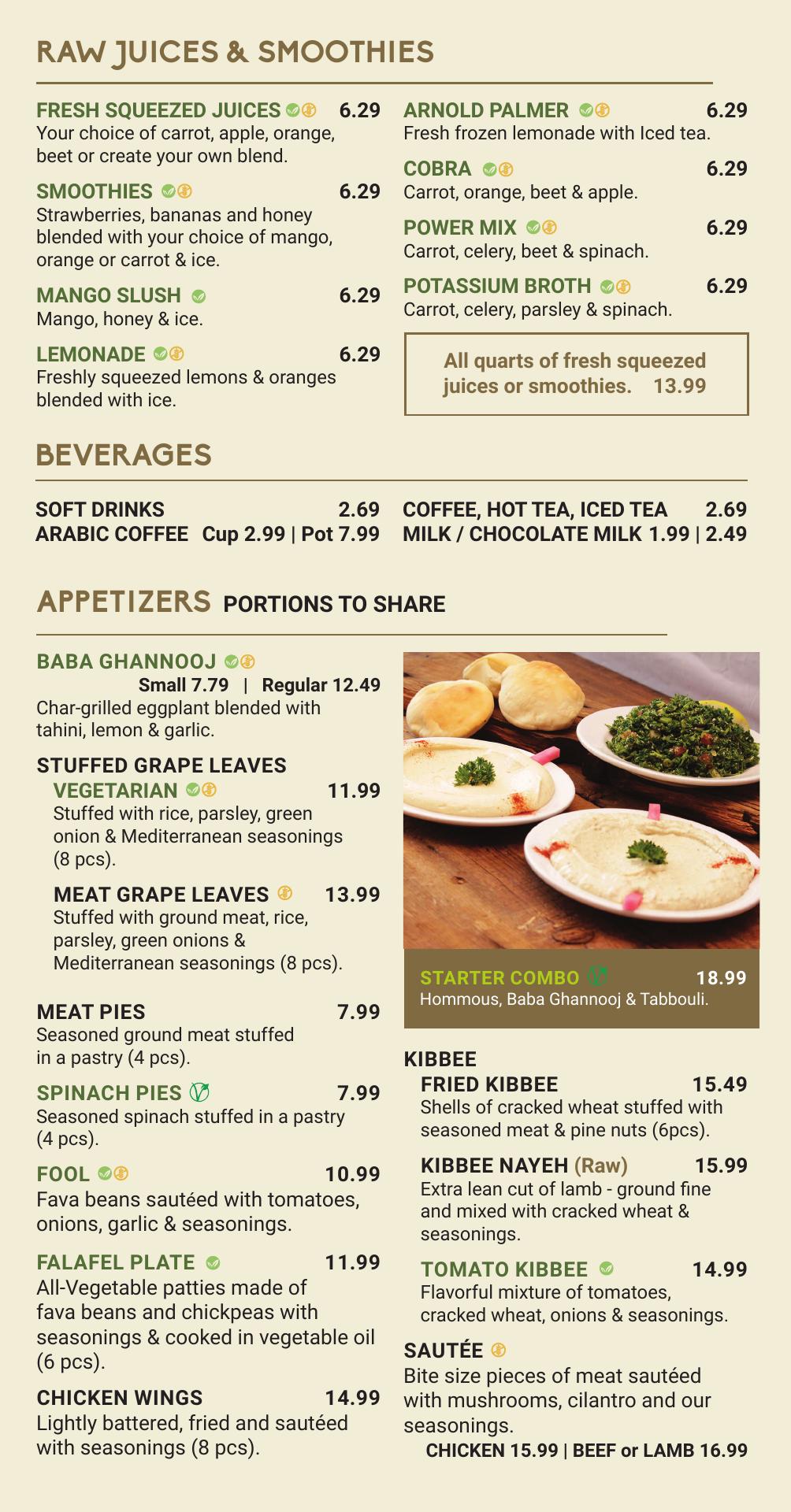 RAW JUICES & SMOOTHIES

FRESH SQUEEZED JUICES 6.29
Your choice of carrot, apple, orange, beet or create your own blend.

SMOOTHIES 6.29
Strawberries, bananas and honey blended with your choice of mango, orange or carrot & ice.

MANGO SLUSH 6.29
Mango, honey & ice.

LEMONADE 6.29
Freshly squeezed lemons & oranges blended with ice.

ARNOLD PALMER 6.29
Fresh frozen lemonade with Iced tea.

COBRA 6.29
Carrot, orange, beet & apple.

POWER MIX 6.29
Carrot, celery, beet & spinach.

POTASSIUM BROTH 6.29
Carrot, celery, parsley & spinach.

All quarts of fresh squeezed juices or smoothies. 13.99

BEVERAGES

SOFT DRINKS 2.69
ARABIC COFFEE Cup 2.99 | Pot 7.99

COFFEE, HOT TEA, ICED TEA 2.69
MILK / CHOCOLATE MILK 1.99 | 2.49

APPETIZERS PORTIONS TO SHARE

BABA GHANNOOJ
Small 7.79 | Regular 12.49
Char-grilled eggplant blended with tahini, lemon & garlic.

STUFFED GRAPE LEAVES
VEGETARIAN 11.99
Stuffed with rice, parsley, green onion & Mediterranean seasonings (8 pcs).

MEAT GRAPE LEAVES 13.99
Stuffed with ground meat, rice, parsley, green onions & Mediterranean seasonings (8 pcs).

MEAT PIES 7.99
Seasoned ground meat stuffed in a pastry (4 pcs).

SPINACH PIES 7.99
Seasoned spinach stuffed in a pastry (4 pcs).

FOOL 10.99
Fava beans sautéed with tomatoes, onions, garlic & seasonings.

FALAFEL PLATE 11.99
All-Vegetable patties made of fava beans and chickpeas with seasonings & cooked in vegetable oil (6 pcs).

CHICKEN WINGS 14.99
Lightly battered, fried and sautéed with seasonings (8 pcs).

STARTER COMBO 18.99
Hommous, Baba Ghannooj & Tabbouli.

KIBBEE
FRIED KIBBEE 15.49
Shells of cracked wheat stuffed with seasoned meat & pine nuts (6pcs).

KIBBEE NAYEH (Raw) 15.99
Extra lean cut of lamb - ground fine and mixed with cracked wheat & seasonings.

TOMATO KIBBEE 14.99
Flavorful mixture of tomatoes, cracked wheat, onions & seasonings.

SAUTÉE
Bite size pieces of meat sautéed with mushrooms, cilantro and our seasonings.
CHICKEN 15.99 | BEEF or LAMB 16.99